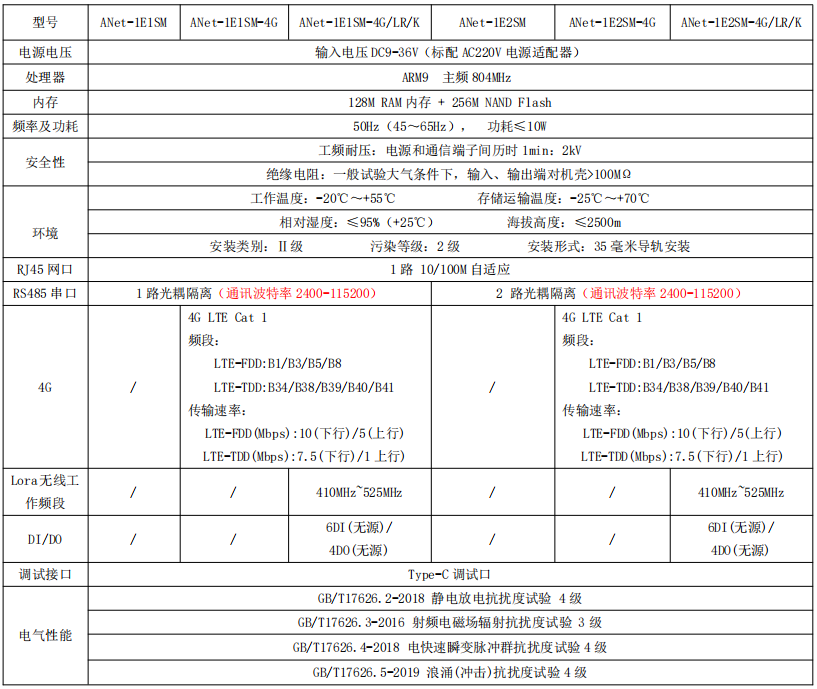 | 型号 | ANet-1E1SM | ANet-1E1SM-4G | ANet-1E1SM-4G/LR/K | ANet-1E2SM | ANet-1E2SM-4G | ANet-1E2SM-4G/LR/K |
|---|---|---|---|---|---|---|
| 电源电压 | 输入电压DC9-36V（标配AC220V电源适配器） | | | | | |
| 处理器 | ARM9 主频804MHz | | | | | |
| 内存 | 128M RAM内存 + 256M NAND Flash | | | | | |
| 频率及功耗 | 50Hz（45～65Hz）， 功耗≤10W | | | | | |
| 安全性 | 工频耐压：电源和通信端子间历时1min：2kV | | | | | |
| | 绝缘电阻：一般试验大气条件下，输入、输出端对机壳>100MΩ | | | | | |
| 环境 | 工作温度：-20℃～+55℃ 存储运输温度：-25℃～+70℃ | | | | | |
| | 相对湿度：≤95%（+25℃） 海拔高度：≤2500m | | | | | |
| | 安装类别：Ⅱ级 污染等级：2级 安装形式：35毫米导轨安装 | | | | | |
| RJ45网口 | 1路10/100M自适应 | | | | | |
| RS485串口 | 1路光耦隔离（通讯波特率2400-115200） | | | 2路光耦隔离（通讯波特率2400-115200） | | |
| 4G | / | 4G LTE Cat 1 频段： LTE-FDD:B1/B3/B5/B8 LTE-TDD:B34/B38/B39/B40/B41 传输速率： LTE-FDD(Mbps):10(下行)/5(上行) LTE-TDD(Mbps):7.5(下行)/1上行) | | / | 4G LTE Cat 1 频段： LTE-FDD:B1/B3/B5/B8 LTE-TDD:B34/B38/B39/B40/B41 传输速率： LTE-FDD(Mbps):10(下行)/5(上行) LTE-TDD(Mbps):7.5(下行)/1上行) | |
| Lora无线工作频段 | / | / | 410MHz~525MHz | / | / | 410MHz~525MHz |
| DI/DO | / | / | 6DI(无源)/ 4DO(无源) | / | / | 6DI(无源)/ 4DO(无源) |
| 调试接口 | Type-C调试口 | | | | | |
| 电气性能 | GB/T17626.2-2018 静电放电抗扰度试验 4级 | | | | | |
| | GB/T17626.3-2016 射频电磁场辐射抗扰度试验 3级 | | | | | |
| | GB/T17626.4-2018 电快速瞬变脉冲群抗扰度试验4级 | | | | | |
| | GB/T17626.5-2019 浪涌(冲击)抗扰度试验4级 | | | | | |